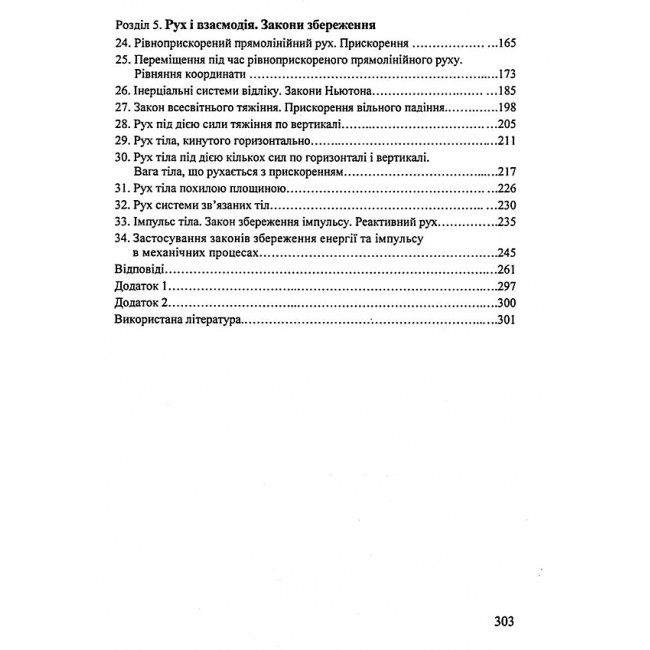 Розділ 5. Рух і взаємодія. Закони збереження

24. Рівноприскорений прямолінійний рух. Прискорення 165

25. Переміщення під час рівноприскореного прямолінійного руху. Рівняння координати 173

26. Інерціальні системи відліку. Закони Ньютона 185

27. Закон всесвітнього тяжіння. Прискорення вільного падіння 198

28. Рух під дією сили тяжіння по вертикалі 205

29. Рух тіла, кинутого горизонтально 211

30. Рух тіла під дією кількох сил по горизонталі і вертикалі. Вага тіла, що рухається з прискоренням 217

31. Рух тіла похилою площиною 226

32. Рух системи зв'язаних тіл 230

33. Імпульс тіла. Закон збереження імпульсу. Реактивний рух 235

34. Застосування законів збереження енергії та імпульсу в механічних процесах 245

Відповіді 261

Додаток 1 297

Додаток 2 300

Використана література 301

303